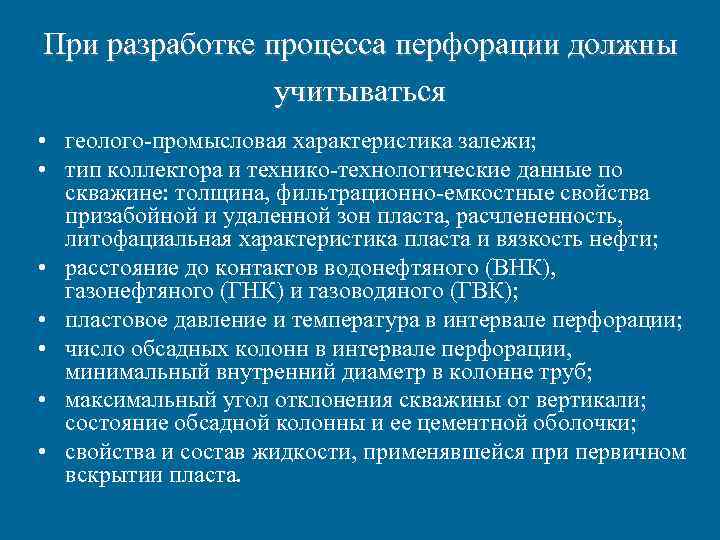 При разработке процесса перфорации должны учитываться

• геолого-промысловая характеристика залежи;
• тип коллектора и технико-технологические данные по скважине: толщина, фильтрационно-емкостные свойства призабойной и удаленной зон пласта, расчлененность, литофациальная характеристика пласта и вязкость нефти;
• расстояние до контактов водонефтяного (ВНК), газонефтяного (ГНК) и газоводяного (ГВК);
• пластовое давление и температура в интервале перфорации;
• число обсадных колонн в интервале перфорации, минимальный внутренний диаметр в колонне труб;
• максимальный угол отклонения скважины от вертикали; состояние обсадной колонны и ее цементной оболочки;
• свойства и состав жидкости, применявшейся при первичном вскрытии пласта.